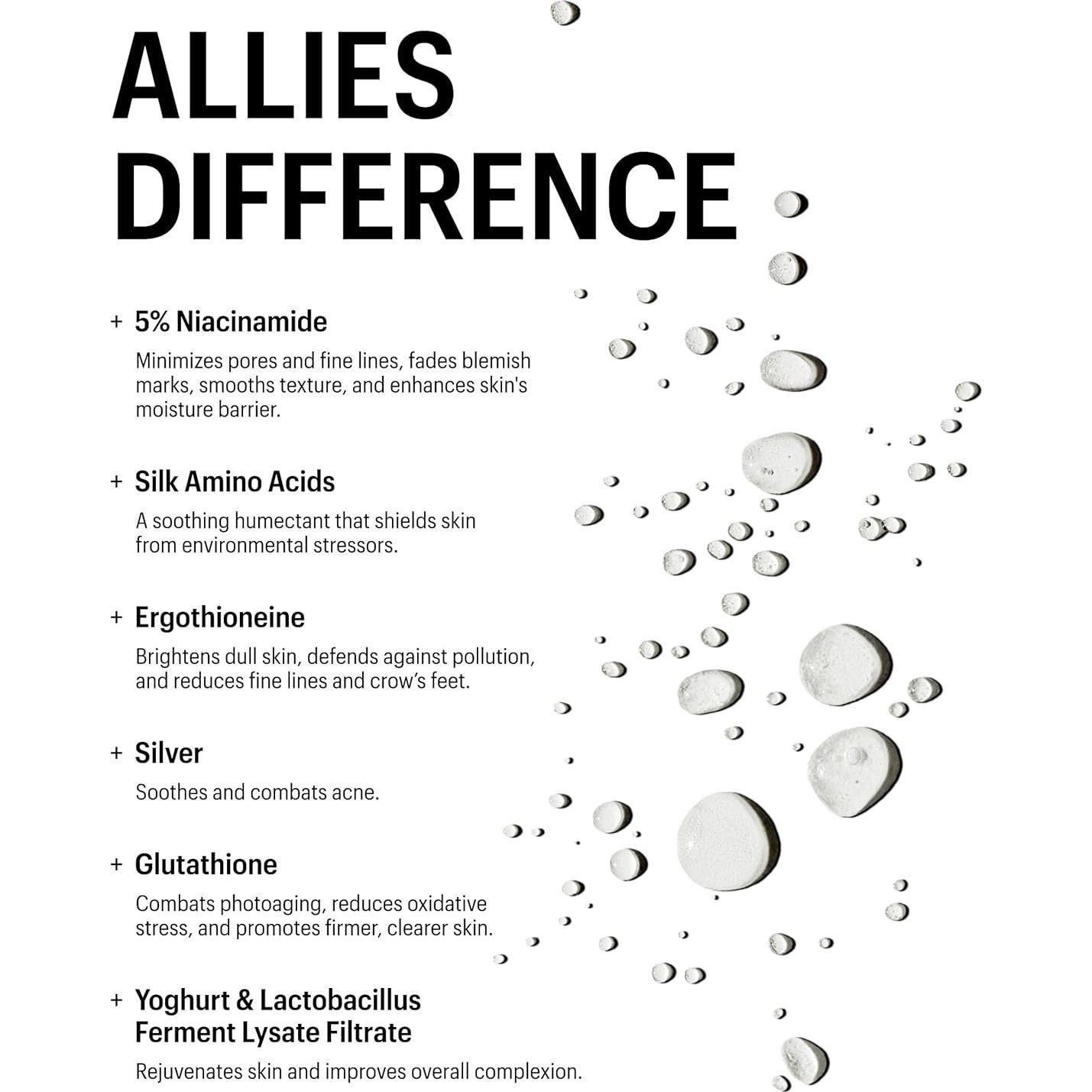 ALLIES DIFFERENCE

+ 5% Niacinamide

Minimizes pores and fine lines, fades blemish marks, smooths texture, and enhances skin's moisture barrier.

+ Silk Amino Acids

A soothing humectant that shields skin from environmental stressors.

+ Ergothioneine

Brightens dull skin, defends against pollution, and reduces fine lines and crow's feet.

+ Silver

Soothes and combats acne.

+ Glutathione

Combats photoaging, reduces oxidative stress, and promotes firmer, clearer skin.

+ Yoghurt & Lactobacillus Ferment Lysate Filtrate

Rejuvenates skin and improves overall complexion.